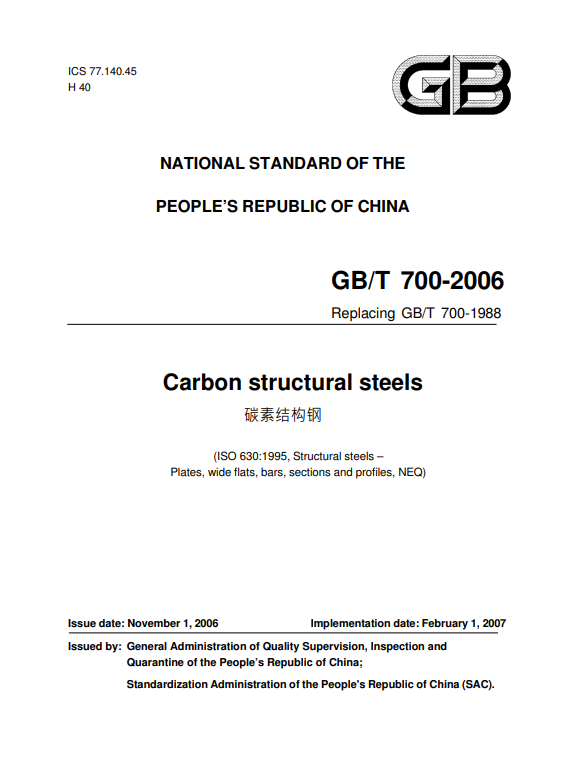 ICS 77.140.45
H 40

GB

NATIONAL STANDARD OF THE

PEOPLE'S REPUBLIC OF CHINA

GB/T 700-2006

Replacing GB/T 700-1988

Carbon structural steels

碳素结构钢

(ISO 630:1995, Structural steels – Plates, wide flats, bars, sections and profiles, NEQ)

Issue date: November 1, 2006

Implementation date: February 1, 2007

Issued by: General Administration of Quality Supervision, Inspection and Quarantine of the People's Republic of China;

Standardization Administration of the People's Republic of China (SAC).